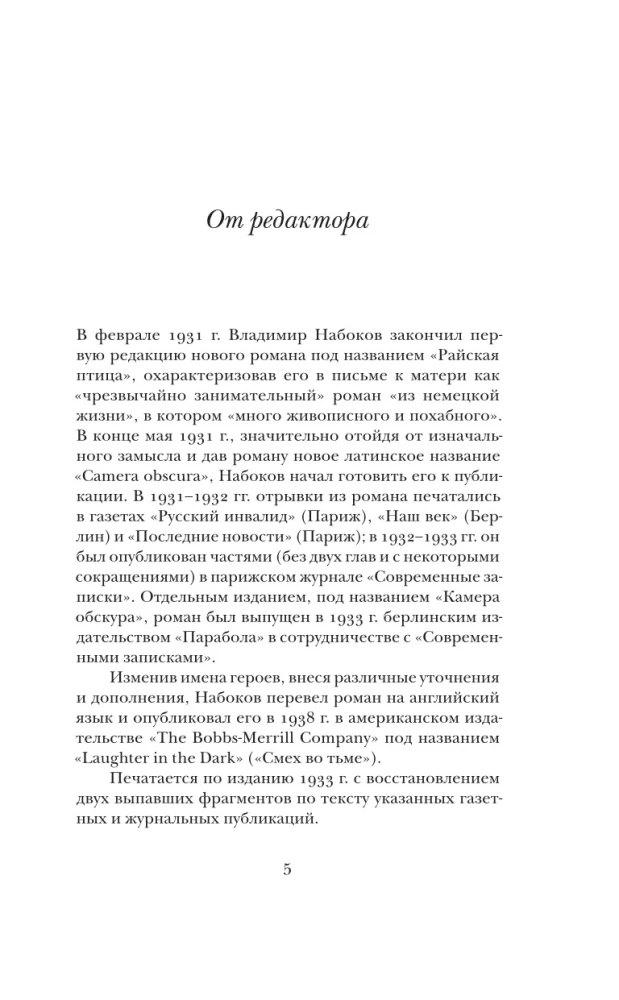 От редактора

В феврале 1931 г. Владимир Набоков закончил первую редакцию нового романа под названием «Райская птица», охарактеризовав его в письме к матери как «чрезвычайно занимательный» роман «из немецкой жизни», в котором «много живописного и похабного». В конце мая 1931 г., значительно отойдя от изначального замысла и дав роману новое латинское название «Camera obscura», Набоков начал готовить его к публикации. В 1931–1932 гг. отрывки из романа печатались в газетах «Русский инвалид» (Париж), «Наш век» (Берлин) и «Последние новости» (Париж); в 1932–1933 гг. он был опубликован частями (без двух глав и с некоторыми сокращениями) в парижском журнале «Современные записки». Отдельным изданием, под названием «Камера обскура», роман был выпущен в 1933 г. берлинским издательством «Парабола» в сотрудничестве с «Современными записками».

Изменив имена героев, внеся различные уточнения и дополнения, Набоков перевел роман на английский язык и опубликовал его в 1938 г. в американском издательстве «The Bobbs-Merrill Company» под названием «Laughter in the Dark» («Смех во тьме»).

Печатается по изданию 1933 г. с восстановлением двух выпавших фрагментов по тексту указанных газетных и журнальных публикаций.

5